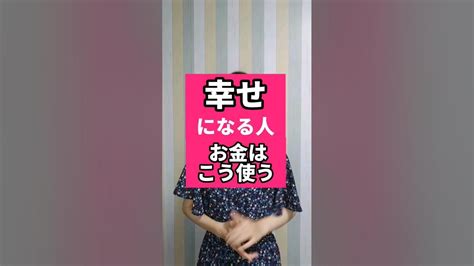 幸せ
になる人
お金は
こう使う